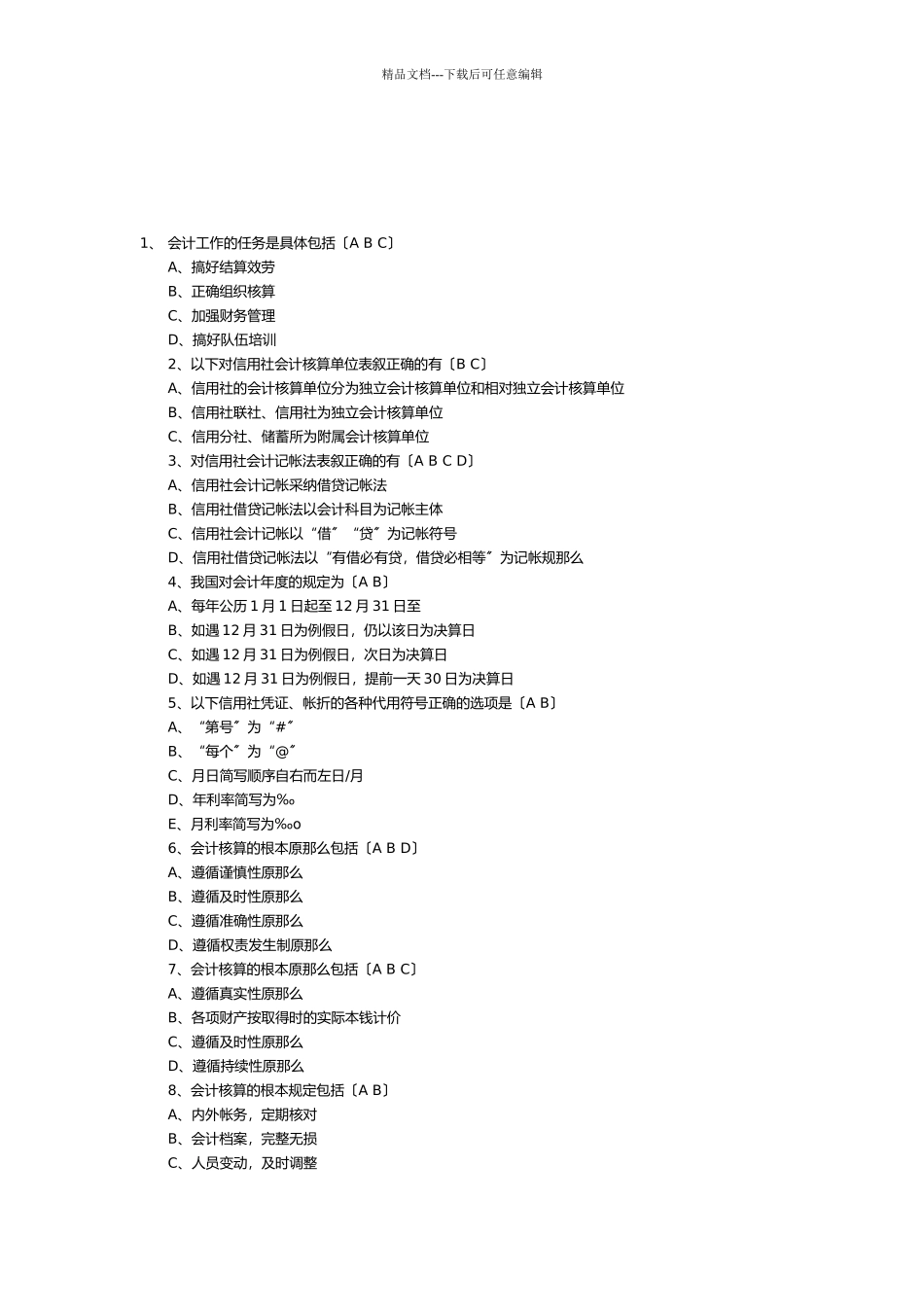 精品文档---下载后可任意编辑

1、 会计工作的任务是具体包括〔A B C〕

A、搞好结算效劳

B、正确组织核算

C、加强财务管理

D、搞好队伍培训

2、以下对信用社会计核算单位表叙正确的有〔B C〕

A、信用社的会计核算单位分为独立会计核算单位和相对独立会计核算单位

B、信用社联社、信用社为独立会计核算单位

C、信用分社、储蓄所为附属会计核算单位

3、对信用社会计记帐法表叙正确的有〔A B C D〕

A、信用社会计记帐采纳借贷记帐法

B、信用社借贷记帐法以会计科目为记帐主体

C、信用社会计记帐以“借〞“贷〞为记帐符号

D、信用社借贷记帐法以〞有借必有贷，借贷必相等〞为记帐规那么

4、我国对会计年度的规定为〔A B〕

A、每年公历 1 月 1 日起至 12 月 31 日至

B、如遇 12 月 31 日为例假日，仍以该日为决算日

C、如遇 12 月 31 日为例假日，次日为决算日

D、如遇 12 月 31 日为例假日，提前一天 30 日为决算日

5、以下信用社凭证、帐折的各种代用符号正确的选项是〔A B〕

A、“第号〞为“#〞

B、“每个〞为“@〞

C、月日简写顺序自右而左日/月

D、年利率简写为‰

E、月利率简写为‰o

6、会计核算的根本原那么包括〔A B D〕

A、遵循谨慎性原那么

B、遵循及时性原那么

C、遵循准确性原那么

D、遵循权责发生制原那么

7、会计核算的根本原那么包括〔A B C〕

A、遵循真实性原那么

B、各项财产按取得时的实际本钱计价

C、遵循及时性原那么

D、遵循持续性原那么

8、会计核算的根本规定包括〔A B〕

A、内外帐务，定期核对

B、会计档案，完整无损

C、人员变动，及时调整